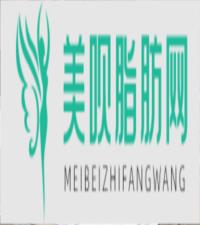 美呗脂肪网
MEIBEIZHIFANGWANG